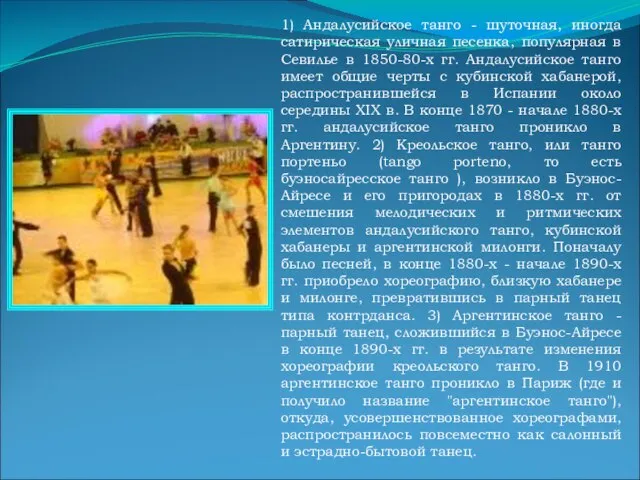 1) Андалусийское танго - шуточная, иногда сатирическая уличная песенка, популярная в Севилье в 1850-80-х гг. Андалусийское танго имеет общие черты с кубинской хабанерой, распространившейся в Испании около середины XIX в. В конце 1870 - начале 1880-х гг. андалусийское танго проникло в Аргентину. 2) Креольское танго, или танго портеньо (tango porteno, то есть буэносайресское танго ), возникло в Буэнос-Айресе и его пригородах в 1880-х гг. от смешения мелодических и ритмических элементов андалусийского танго, кубинской хабанеры и аргентинской милонги. Поначалу было песней, в конце 1880-х - начале 1890-х гг. приобрело хореографию, близкую хабанере и милонге, превратившись в парный танец типа контрданса. 3) Аргентинское танго - парный танец, сложившийся в Буэнос-Айресе в конце 1890-х гг. в результате изменения хореографии креольского танго. В 1910 аргентинское танго проникло в Париж (где и получило название "аргентинское танго"), откуда, усовершенствованное хореографами, распространилось повсеместно как салонный и эстрадно-бытовой танец.